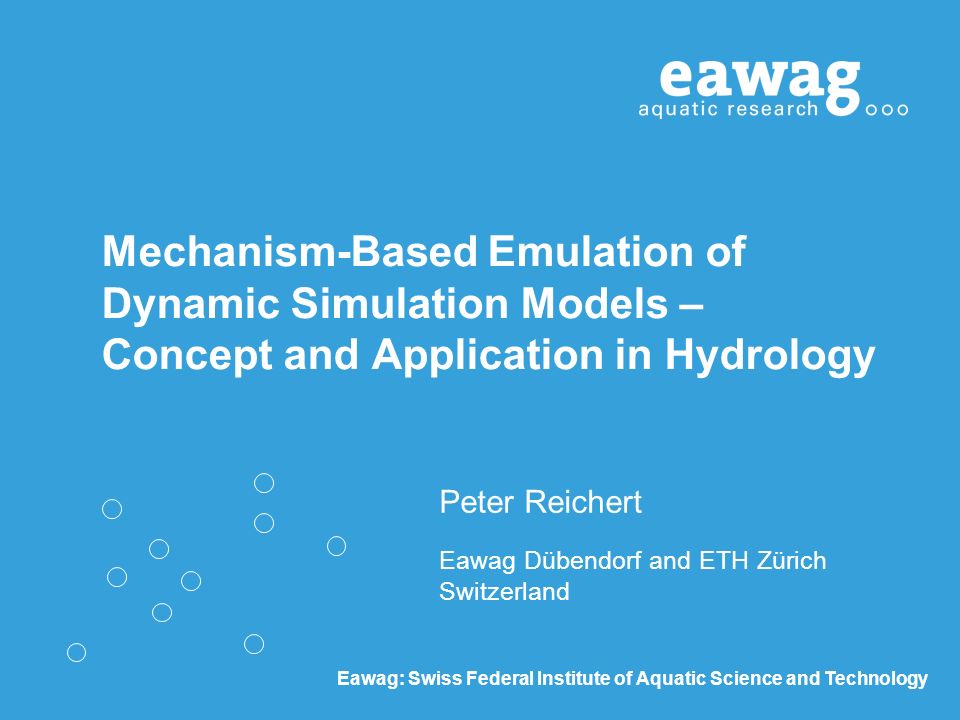 eawag
aquatic research

Mechanism-Based Emulation of Dynamic Simulation Models – Concept and Application in Hydrology

Peter Reichert

Eawag Dübendorf and ETH Zürich
Switzerland

Eawag: Swiss Federal Institute of Aquatic Science and Technology